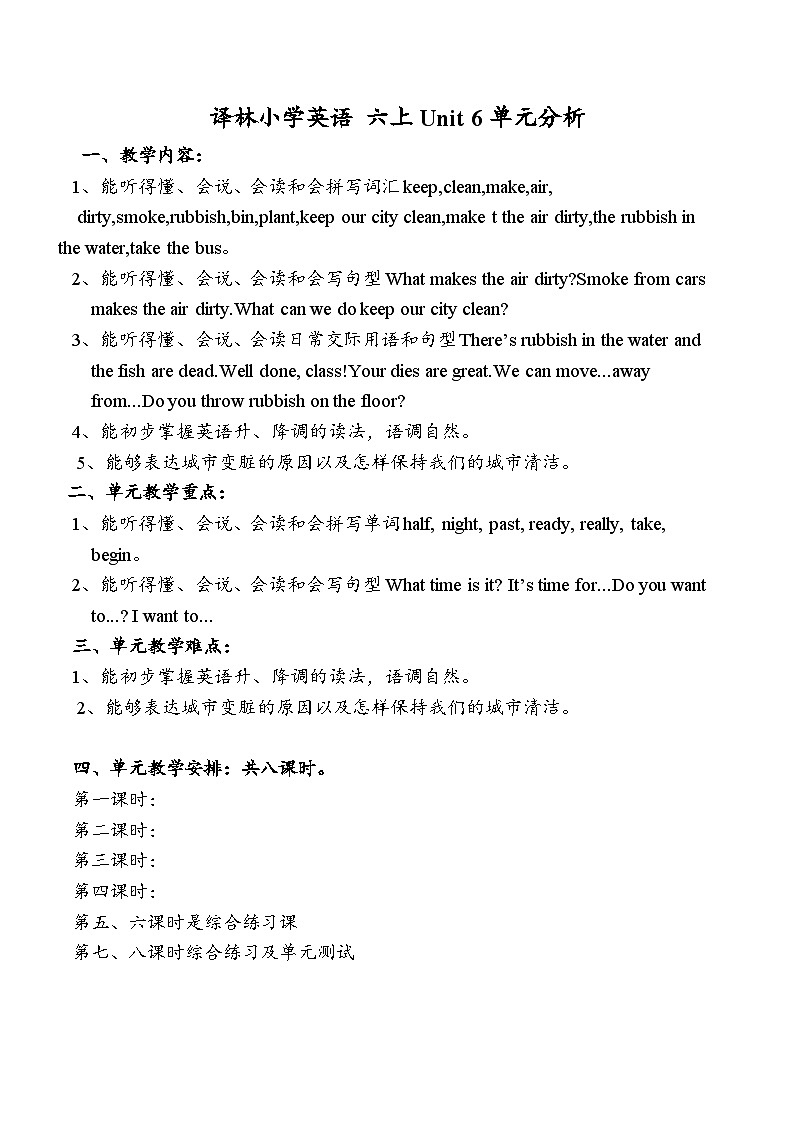 译林小学英语 六上 Unit 6 单元分析

一、教学内容：

1、能听得懂、会说、会读和会拼写词汇 keep,clean,make,air, dirty,smoke,rubbish,bin,plant,keep our city clean,make t the air dirty,the rubbish in the water,take the bus。

2、能听得懂、会说、会读和会写句型 What makes the air dirty?Smoke from cars makes the air dirty.What can we do keep our city clean?

3、能听得懂、会说、会读日常交际用语和句型 There's rubbish in the water and the fish are dead.Well done, class!Your dies are great.We can move...away from...Do you throw rubbish on the floor?

4、能初步掌握英语升、降调的读法，语调自然。

5、能够表达城市变脏的原因以及怎样保持我们的城市清洁。

二、单元教学重点：

1、能听得懂、会说、会读和会拼写单词 half, night, past, ready, really, take, begin。

2、能听得懂、会说、会读和会写句型 What time is it? It's time for...Do you want to...? I want to...

三、单元教学难点：

1、能初步掌握英语升、降调的读法，语调自然。

2、能够表达城市变脏的原因以及怎样保持我们的城市清洁。

四、单元教学安排：共八课时。

第一课时：

第二课时：

第三课时：

第四课时：

第五、六课时是综合练习课

第七、八课时综合练习及单元测试